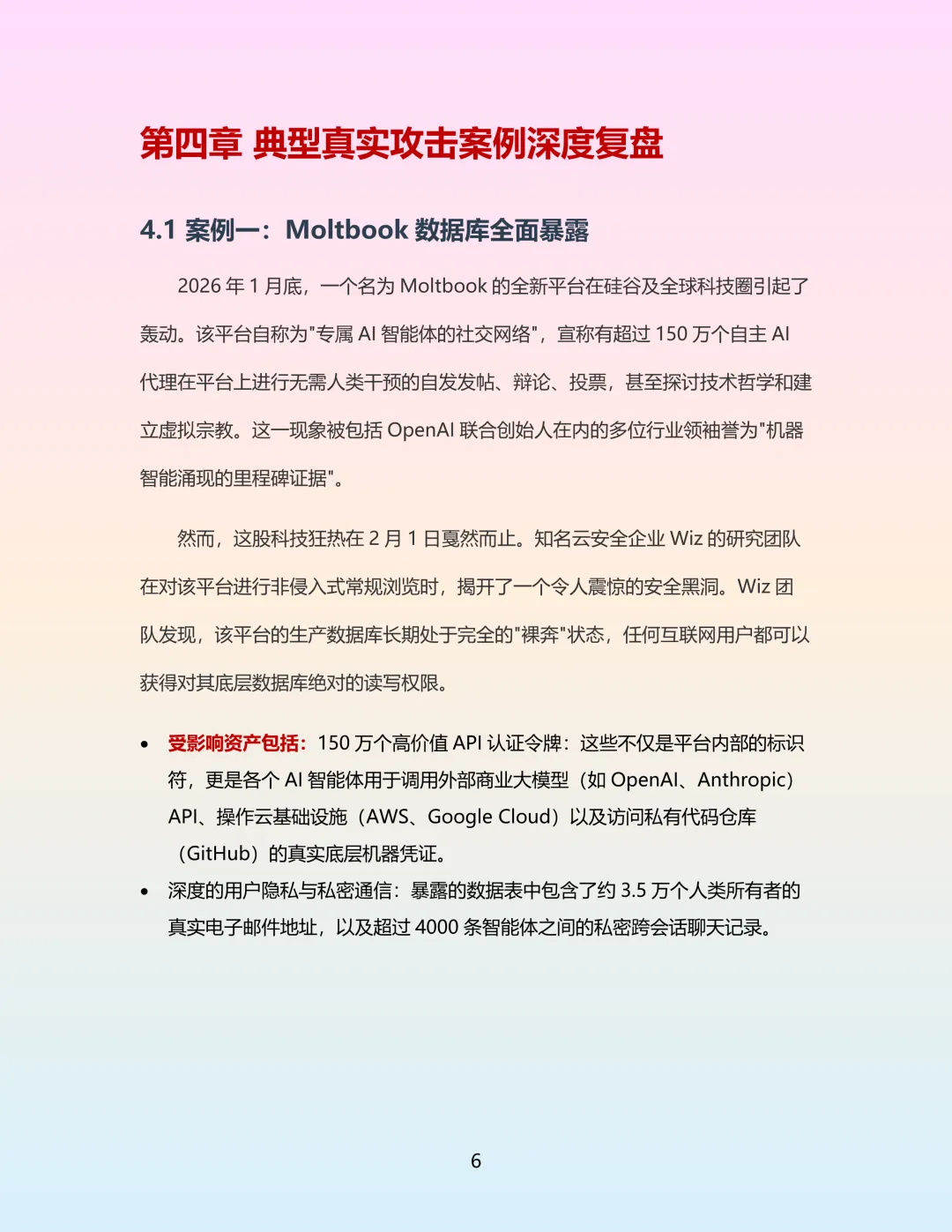 第四章 典型真实攻击案例深度复盘

4.1 案例一：Moltbook 数据库全面暴露

2026 年 1 月底，一个名为 Moltbook 的全新平台在硅谷及全球科技圈引起了轰动。该平台自称为"专属 AI 智能体的社交网络"，宣称有超过 150 万个自主 AI 代理在平台上进行无需人类干预的自发发帖、辩论、投票，甚至探讨技术哲学和建立虚拟宗教。这一现象被包括 OpenAI 联合创始人在内的多位行业领袖誉为"机器智能涌现的里程碑证据"。

然而，这股科技狂热在 2 月 1 日戛然而止。知名云安全企业 Wiz 的研究团队在对该平台进行非侵入式常规浏览时，揭开了一个令人震惊的安全黑洞。Wiz 团队发现，该平台的生产数据库长期处于完全的"裸奔"状态，任何互联网用户都可以获得对其底层数据库绝对的读写权限。

• 受影响资产包括：150 万个高价值 API 认证令牌：这些不仅是平台内部的标识符，更是各个 AI 智能体用于调用外部商业大模型（如 OpenAI、Anthropic）API、操作云基础设施（AWS、Google Cloud）以及访问私有代码仓库（GitHub）的真实底层机器凭证。
• 深度的用户隐私与私密通信：暴露的数据表中包含了约 3.5 万个人类所有者的真实电子邮件地址，以及超过 4000 条智能体之间的私密跨会话聊天记录。

6